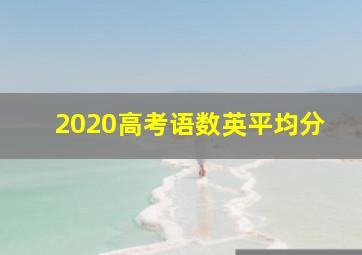 2020高考语数英平均分